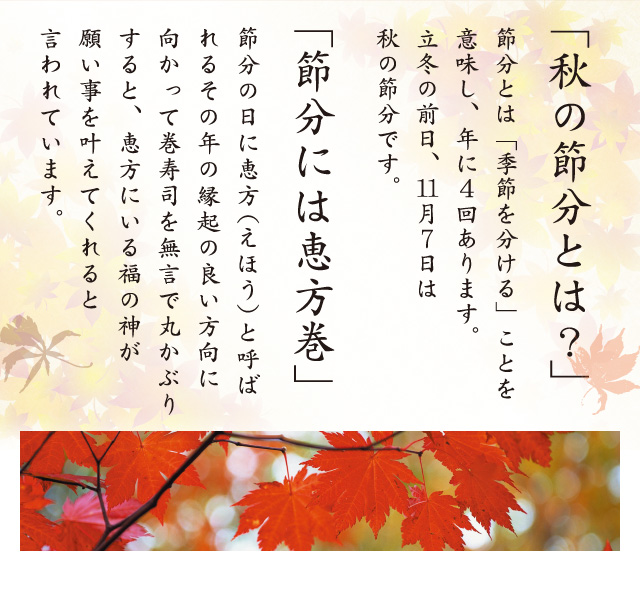 「秋の節分とは？」

節分とは「季節を分ける」ことを意味し、年に４回あります。立冬の前日、11月7日は秋の節分です。

「節分には恵方巻」

節分の日に恵方（えほう）と呼ばれるその年の縁起の良い方向に向かって巻寿司を無言で丸かぶりすると、恵方にいる福の神が願い事を叶えてくれると言われています。